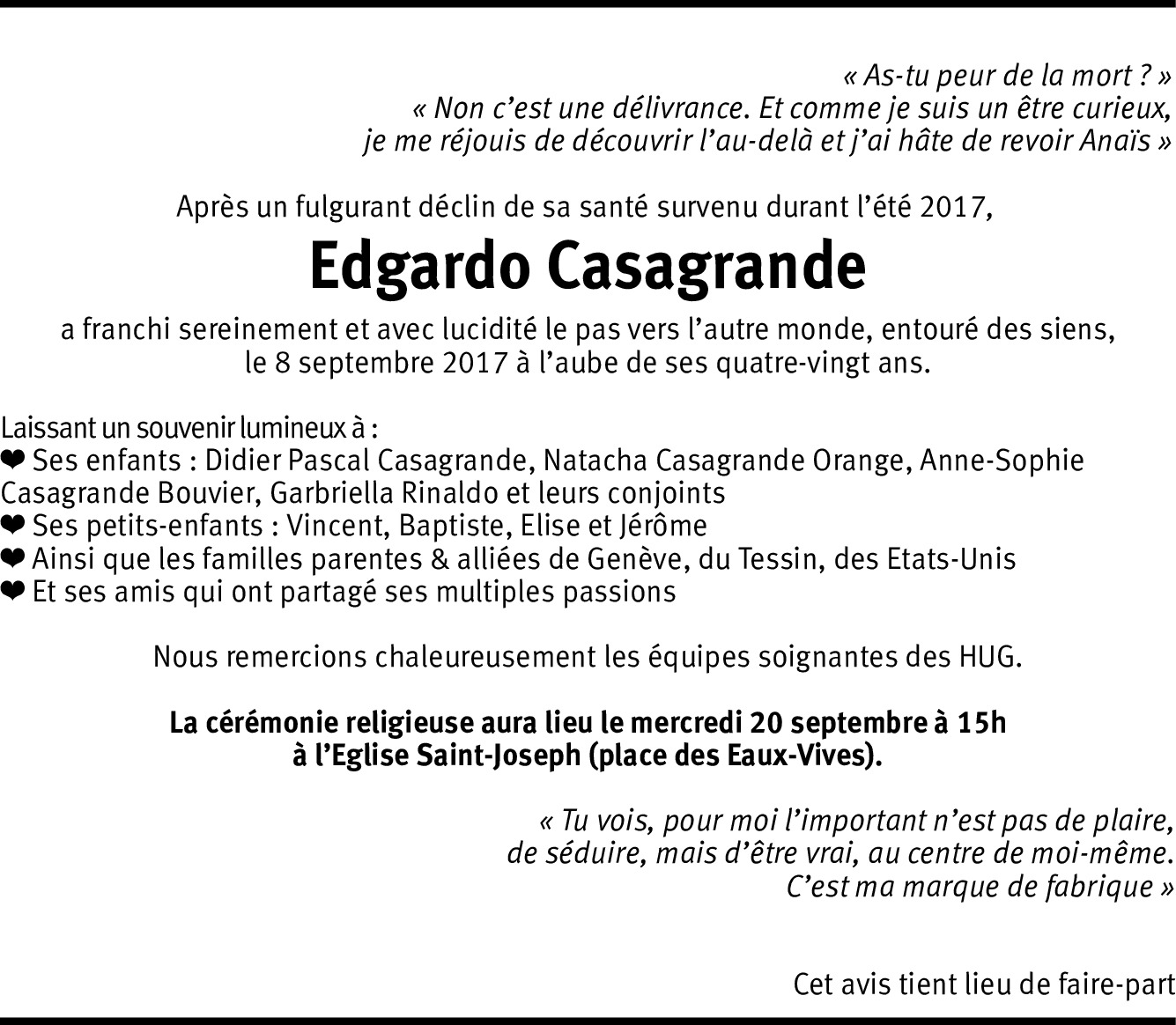 « As-tu peur de la mort ? »
« Non c'est une délivrance. Et comme je suis un être curieux, je me réjouis de découvrir l'au-delà et j'ai hâte de revoir Anaïs »

Après un fulgurant déclin de sa santé survenu durant l'été 2017,

Edgardo Casagrande

a franchi sereinement et avec lucidité le pas vers l'autre monde, entouré des siens, le 8 septembre 2017 à l'aube de ses quatre-vingt ans.

Laissant un souvenir lumineux à :
❤ Ses enfants : Didier Pascal Casagrande, Natacha Casagrande Orange, Anne-Sophie Casagrande Bouvier, Garbriella Rinaldo et leurs conjoints
❤ Ses petits-enfants : Vincent, Baptiste, Elise et Jérôme
❤ Ainsi que les familles parentes & alliées de Genève, du Tessin, des Etats-Unis
❤ Et ses amis qui ont partagé ses multiples passions

Nous remercions chaleureusement les équipes soignantes des HUG.

La cérémonie religieuse aura lieu le mercredi 20 septembre à 15h à l'Eglise Saint-Joseph (place des Eaux-Vives).

« Tu vois, pour moi l'important n'est pas de plaire, de séduire, mais d'être vrai, au centre de moi-même. C'est ma marque de fabrique »

Cet avis tient lieu de faire-part